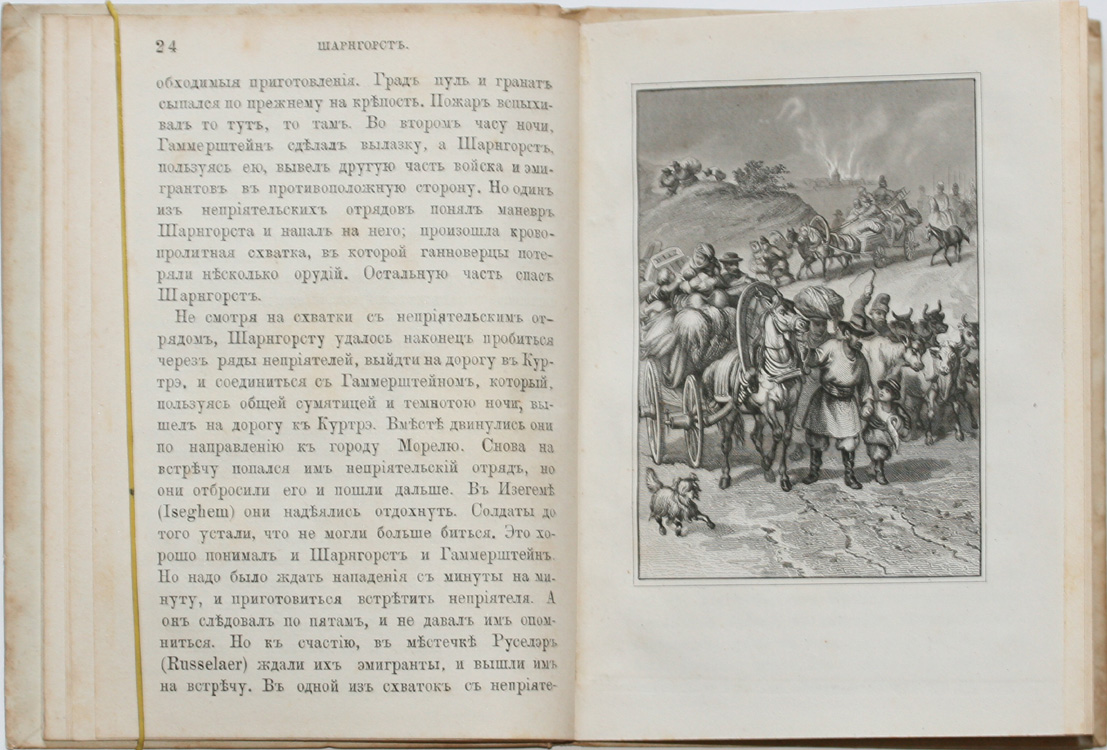 24 ШАРНГОРСТЪ.

обходимыя приготовленія. Градъ пуль и гранатъ сыпался по прежнему на крѣпость. Пожаръ вспыхивалъ то тутъ, то тамъ. Во второмъ часу ночи, Гаммерштейнъ сдѣлалъ вылазку, а Шарнгорстъ, пользуясь ею, вывелъ другую часть войска и эмигрантовъ въ противоположную сторону. Но одинъ изъ непріятельскихъ отрядовъ понялъ маневръ Шарнгорста и напалъ на него; произошла кровопролитная схватка, въ которой ганноверцы потеряли нѣсколько орудій. Остальную часть спасъ Шарнгорстъ.

Не смотря на схватки съ непріятельскимъ отрядомъ, Шарнгорсту удалось наконецъ пробиться черезъ ряды непріятелей, выйдти на дорогу въ Куртрэ, и соединиться съ Гаммерштейномъ, который, пользуясь общей сумятицей и темнотою ночи, вышелъ на дорогу къ Куртрэ. Вмѣстѣ двинулись они по направленію къ городу Морелю. Снова на встрѣчу попался имъ непріятельскій отрядъ, но они отбросили его и пошли дальше. Въ Изегемѣ (Iseghem) они надѣялись отдохнуть. Солдаты до того устали, что не могли больше биться. Это хорошо понималъ и Шарнгорстъ и Гаммерштейнъ. Но надо было ждать нападенія съ минуты на минуту, и приготовиться встрѣтить непріятеля. А онъ слѣдовалъ по пятамъ, и не давалъ имъ опомниться. Но къ счастію, въ мѣстечкѣ Руселэръ (Russelaer) ждали ихъ эмигранты, и вышли имъ на встрѣчу. Въ одной изъ схватокъ съ непріяте-